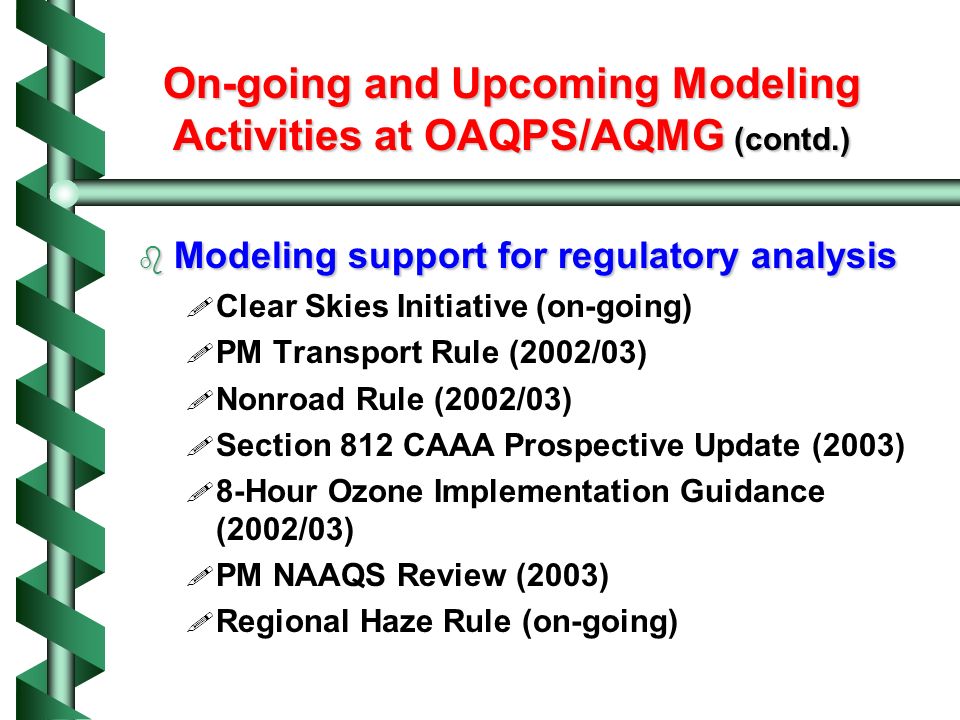 On-going and Upcoming Modeling Activities at OAQPS/AQMG (contd.)

Modeling support for regulatory analysis

Clear Skies Initiative (on-going)

PM Transport Rule (2002/03)

Nonroad Rule (2002/03)

Section 812 CAAA Prospective Update (2003)

8-Hour Ozone Implementation Guidance (2002/03)

PM NAAQS Review (2003)

Regional Haze Rule (on-going)